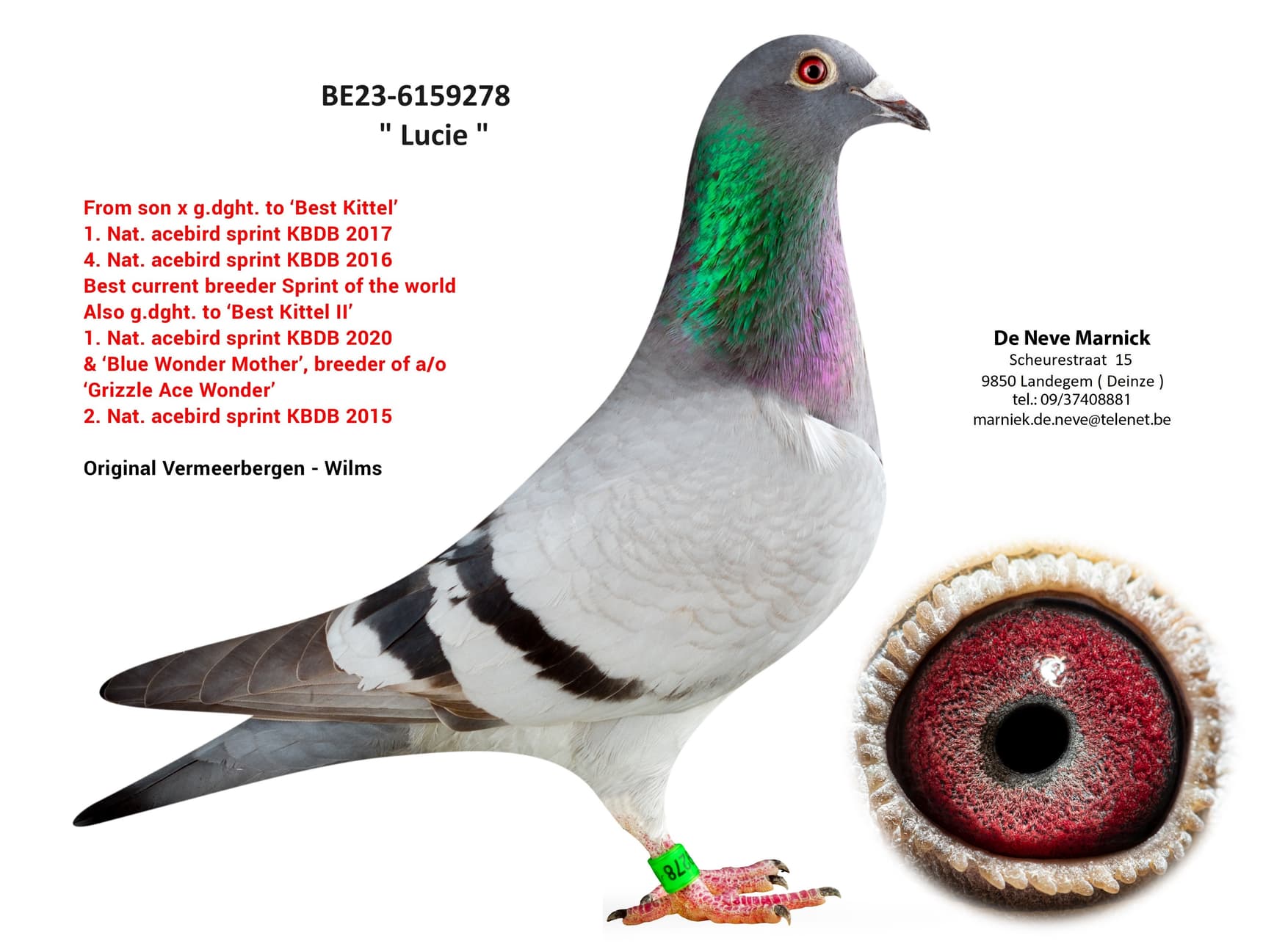 BE23-6159278
" Lucie "

From son x g.dght. to 'Best Kittel'
1. Nat. acebird sprint KBDB 2017
4. Nat. acebird sprint KBDB 2016
Best current breeder Sprint of the world
Also g.dght. to 'Best Kittel II'
1. Nat. acebird sprint KBDB 2020
& 'Blue Wonder Mother', breeder of a/o
'Grizzle Ace Wonder'
2. Nat. acebird sprint KBDB 2015

Original Vermeerbergen - Wilms

De Neve Marnick
Scheurestraat 15
9850 Landegem ( Deinze )
tel.: 09/37408881
marniek.de.neve@telenet.be